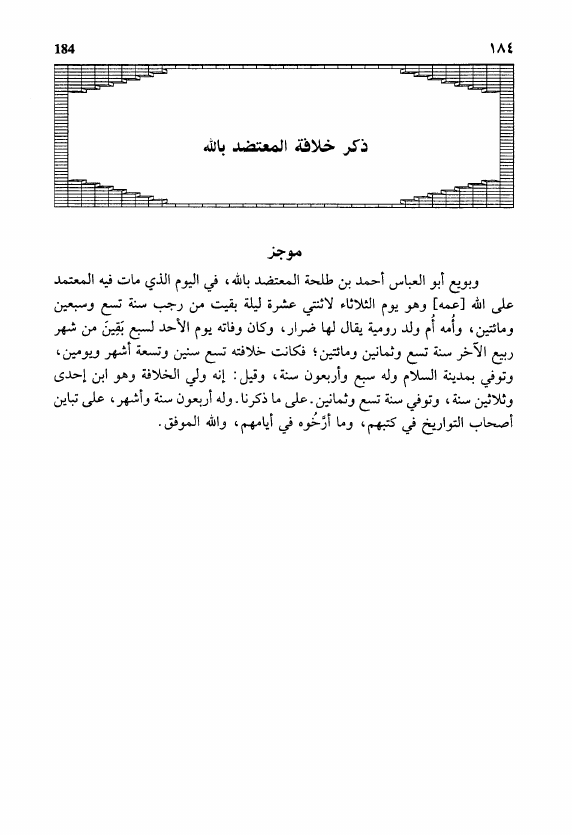 184 ١٨٤

ذكر خلافة المعتضد بالله

موجز

وبويع أبو العباس أحمد بن طلحة المعتضد بالله، في اليوم الذي مات فيه المعتمد على الله [عمه] وهو يوم الثلاثاء لاثنتي عشرة ليلة بقيت من رجب سنة تسع وسبعين ومائتين، وأُمه أُم ولد رومية يقال لها ضرار، وكان وفاته يوم الأحد لسبع بَقِينَ من شهر ربيع الآخر سنة تسع وثمانين ومائتين؛ فكانت خلافته تسع سنين وتسعة أشهر ويومين، وتوفي بمدينة السلام وله سبع وأربعون سنة، وقيل: إنه ولي الخلافة وهو ابن إحدى وثلاثين سنة، وتوفي سنة تسع وثمانين. على ما ذكرنا. وله أربعون سنة وأشهر، على تباين أصحاب التواريخ في كتبهم، وما أرَّخُوه في أيامهم، والله الموفق.